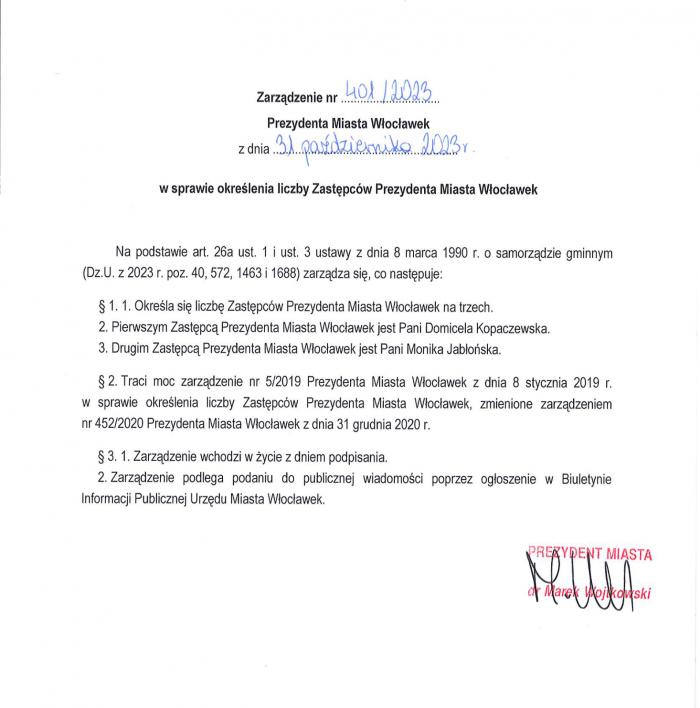 Zarządzenie nr 401/2023

Prezydenta Miasta Włocławek

z dnia 31 października 2023 r.

w sprawie określenia liczby Zastępców Prezydenta Miasta Włocławek

Na podstawie art. 26a ust. 1 i ust. 3 ustawy z dnia 8 marca 1990 r. o samorządzie gminnym (Dz.U. z 2023 r. poz. 40, 572, 1463 i 1688) zarządza się, co następuje:

§ 1. 1. Określa się liczbę Zastępców Prezydenta Miasta Włocławek na trzech.

2. Pierwszym Zastępcą Prezydenta Miasta Włocławek jest Pani Domicela Kopaczewska.

3. Drugim Zastępcą Prezydenta Miasta Włocławek jest Pani Monika Jabłońska.

§ 2. Traci moc zarządzenie nr 5/2019 Prezydenta Miasta Włocławek z dnia 8 stycznia 2019 r. w sprawie określenia liczby Zastępców Prezydenta Miasta Włocławek, zmienione zarządzeniem nr 452/2020 Prezydenta Miasta Włocławek z dnia 31 grudnia 2020 r.

§ 3. 1. Zarządzenie wchodzi w życie z dniem podpisania.

2. Zarządzenie podlega podaniu do publicznej wiadomości poprzez ogłoszenie w Biuletynie Informacji Publicznej Urzędu Miasta Włocławek.

PREZYDENT MIASTA
dr Marek Wojtkowski